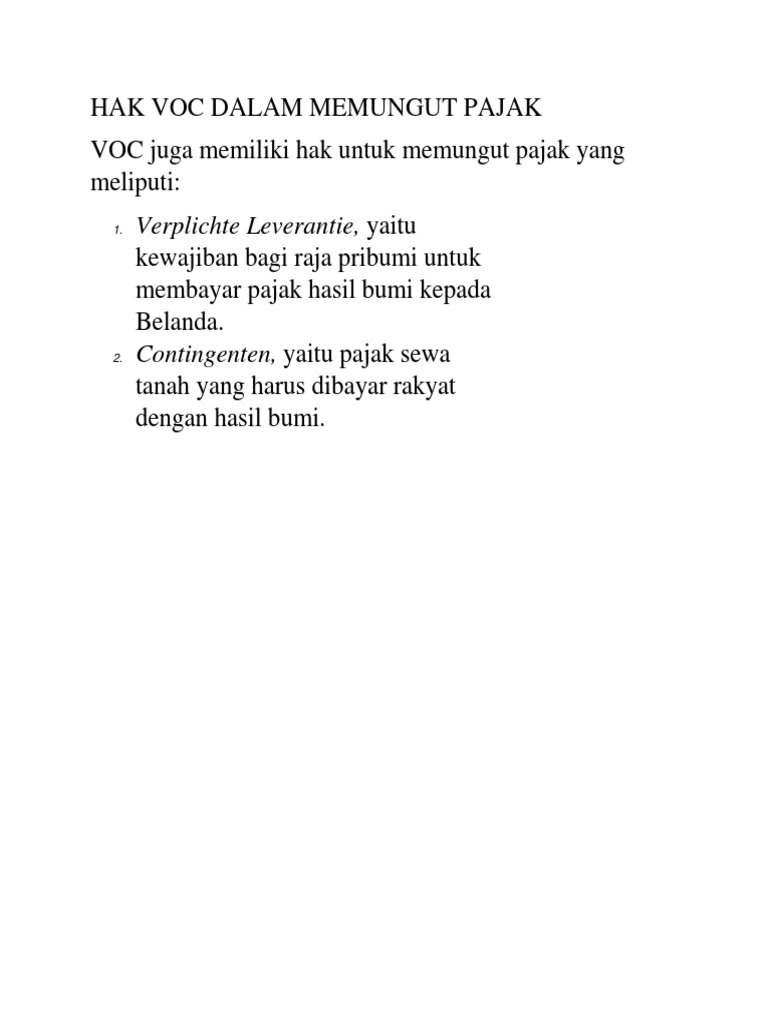 HAK VOC DALAM MEMUNGUT PAJAK

VOC juga memiliki hak untuk memungut pajak yang meliputi:

1. Verplichte Leverantie, yaitu kewajiban bagi raja pribumi untuk membayar pajak hasil bumi kepada Belanda.
2. Contingenten, yaitu pajak sewa tanah yang harus dibayar rakyat dengan hasil bumi.